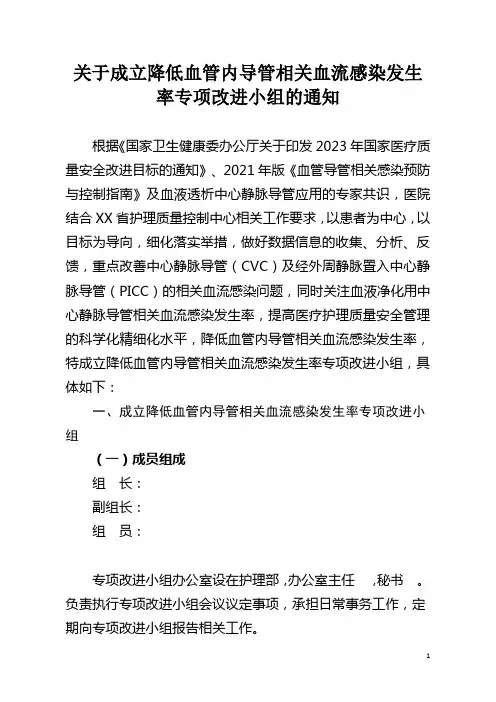 关于成立降低血管内导管相关血流感染发生率专项改进小组的通知

根据《国家卫生健康委办公厅关于印发 2023 年国家医疗质量安全改进目标的通知》、2021 年版《血管导管相关感染预防与控制指南》及血液透析中心静脉导管应用的专家共识，医院结合 XX 省护理质量控制中心相关工作要求，以患者为中心，以目标为导向，细化落实举措，做好数据信息的收集、分析、反馈，重点改善中心静脉导管（CVC）及经外周静脉置入中心静脉导管（PICC）的相关血流感染问题，同时关注血液净化用中心静脉导管相关血流感染发生率，提高医疗护理质量安全管理的科学化精细化水平，降低血管内导管相关血流感染发生率，特成立降低血管内导管相关血流感染发生率专项改进小组，具体如下：

一、成立降低血管内导管相关血流感染发生率专项改进小组

（一）成员组成

组　长：

副组长：

组　员：

专项改进小组办公室设在护理部，办公室主任　，秘书　。负责执行专项改进小组会议议定事项，承担日常事务工作，定期向专项改进小组报告相关工作。

1